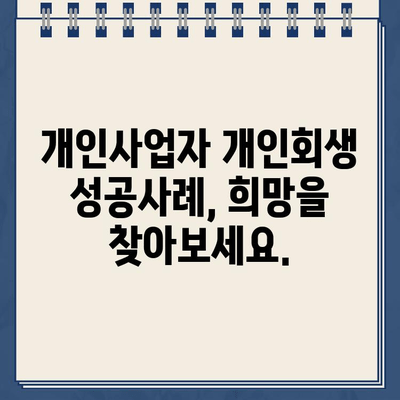 개인사업자 개인회생 성공사례, 희망을 찾아보세요.